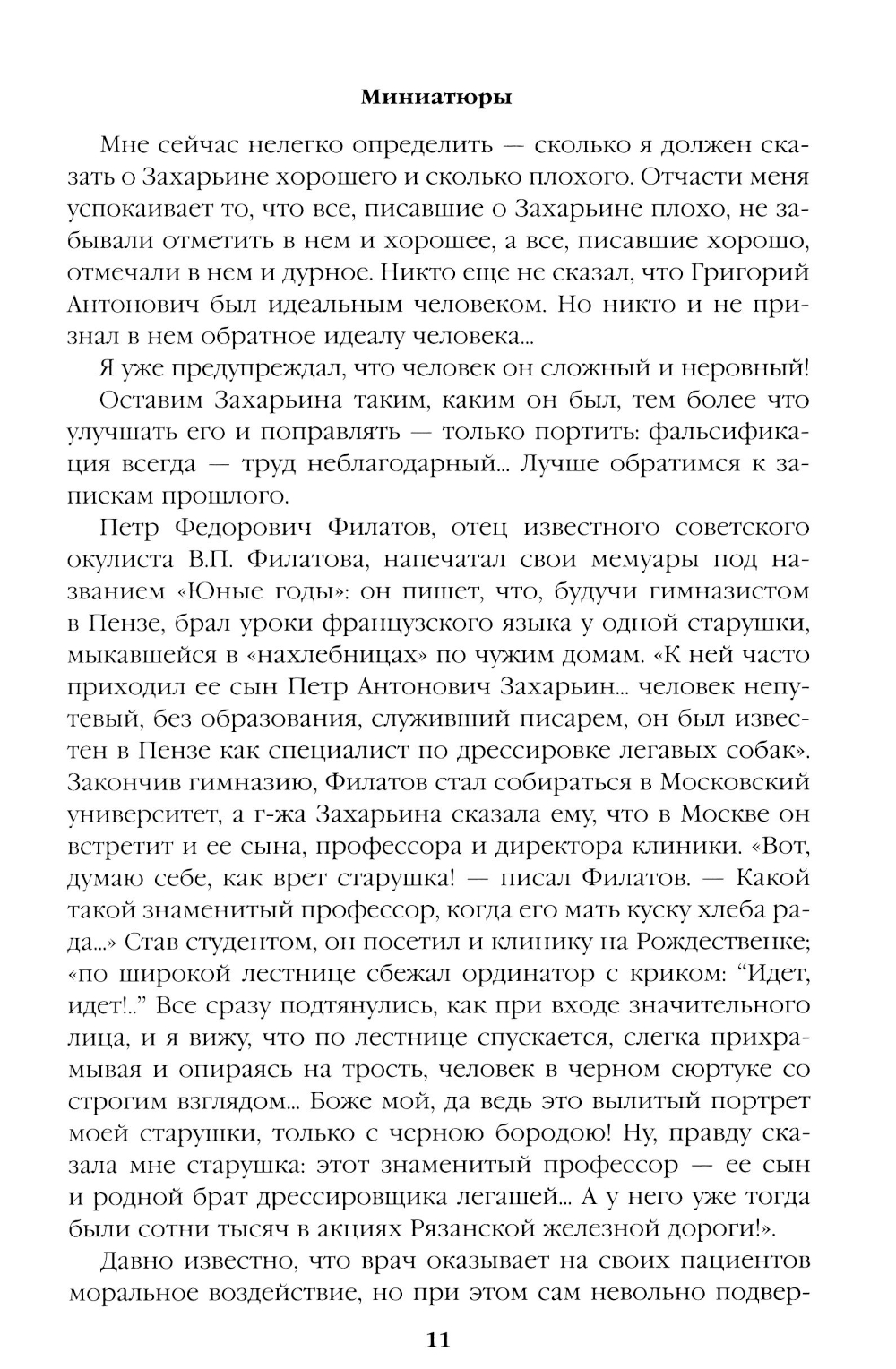 Миниатюры

Мне сейчас нелегко определить — сколько я должен сказать о Захарьине хорошего и сколько плохого. Отчасти меня успокаивает то, что все, писавшие о Захарьине плохо, не забывали отметить в нем и хорошее, а все, писавшие хорошо, отмечали в нем и дурное. Никто еще не сказал, что Григорий Антонович был идеальным человеком. Но никто и не признал в нем обратное идеалу человека...

Я уже предупреждал, что человек он сложный и неровный!

Оставим Захарьина таким, каким он был, тем более что улучшать его и поправлять — только портить: фальсификация всегда — труд неблагодарный... Лучше обратимся к запискам прошлого.

Петр Федорович Филатов, отец известного советского окулиста В.П. Филатова, напечатал свои мемуары под названием «Юные годы»: он пишет, что, будучи гимназистом в Пензе, брал уроки французского языка у одной старушки, мыкавшейся в «нахлебницах» по чужим домам. «К ней часто приходил ее сын Петр Антонович Захарьин... человек непутевый, без образования, служивший писарем, он был известен в Пензе как специалист по дрессировке легавых собак». Закончив гимназию, Филатов стал собираться в Московский университет, а г-жа Захарьина сказала ему, что в Москве он встретит и ее сына, профессора и директора клиники. «Вот, думаю себе, как врет старушка! — писал Филатов. — Какой такой знаменитый профессор, когда его мать куску хлеба рада...» Став студентом, он посетил и клинику на Рождественке; «по широкой лестнице сбежал ординатор с криком: “Идет, идет!..” Все сразу подтянулись, как при входе значительного лица, и я вижу, что по лестнице спускается, слегка прихрамывая и опираясь на трость, человек в черном сюртуке со строгим взглядом... Боже мой, да ведь это вылитый портрет моей старушки, только с черною бородою! Ну, правду сказала мне старушка: этот знаменитый профессор — ее сын и родной брат дрессировщика легашей... А у него уже тогда были сотни тысяч в акциях Рязанской железной дороги!».

Давно известно, что врач оказывает на своих пациентов моральное воздействие, но при этом сам невольно подвер-

11